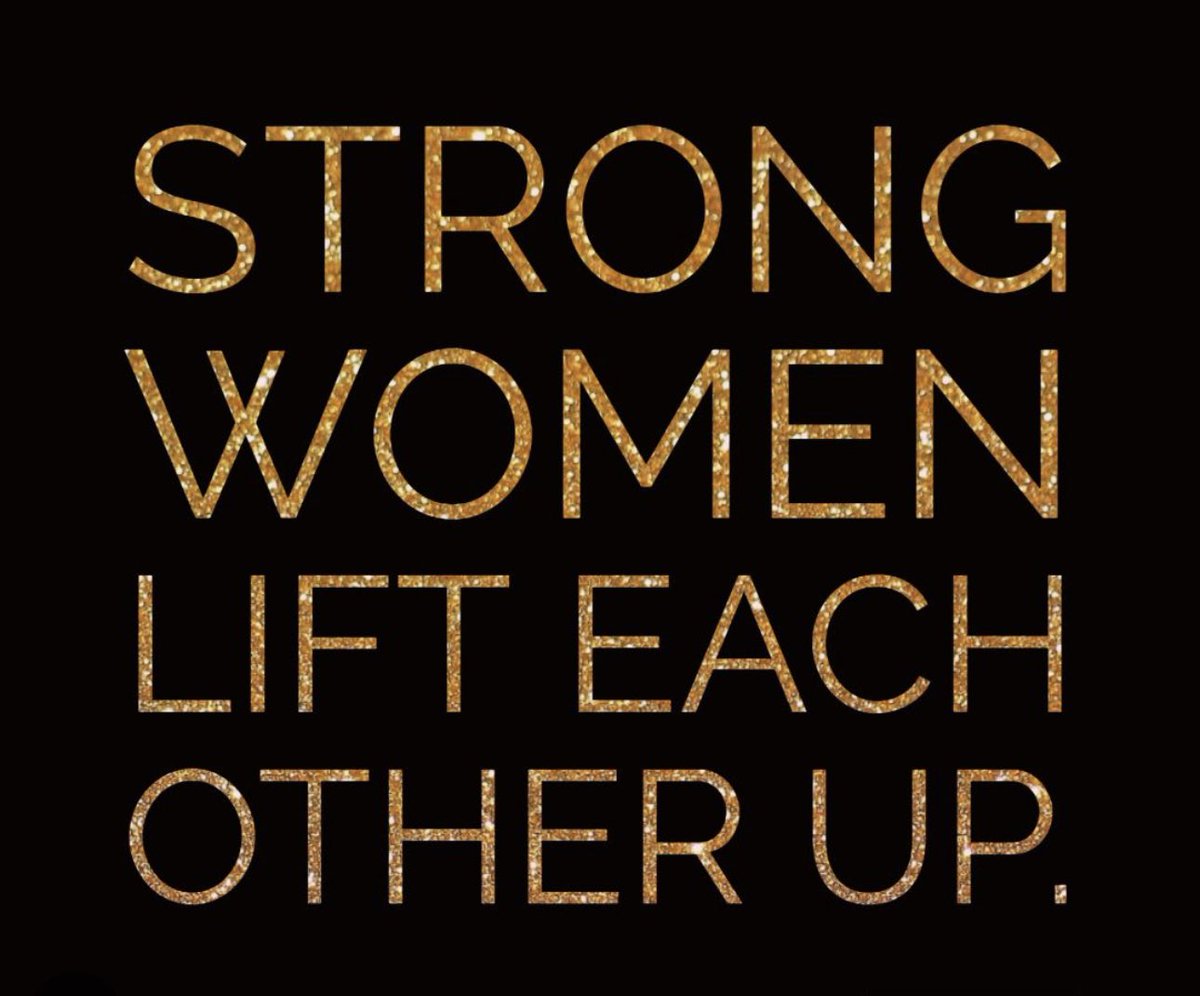 STRONG WOMEN LIFT EACH OTHER UP.